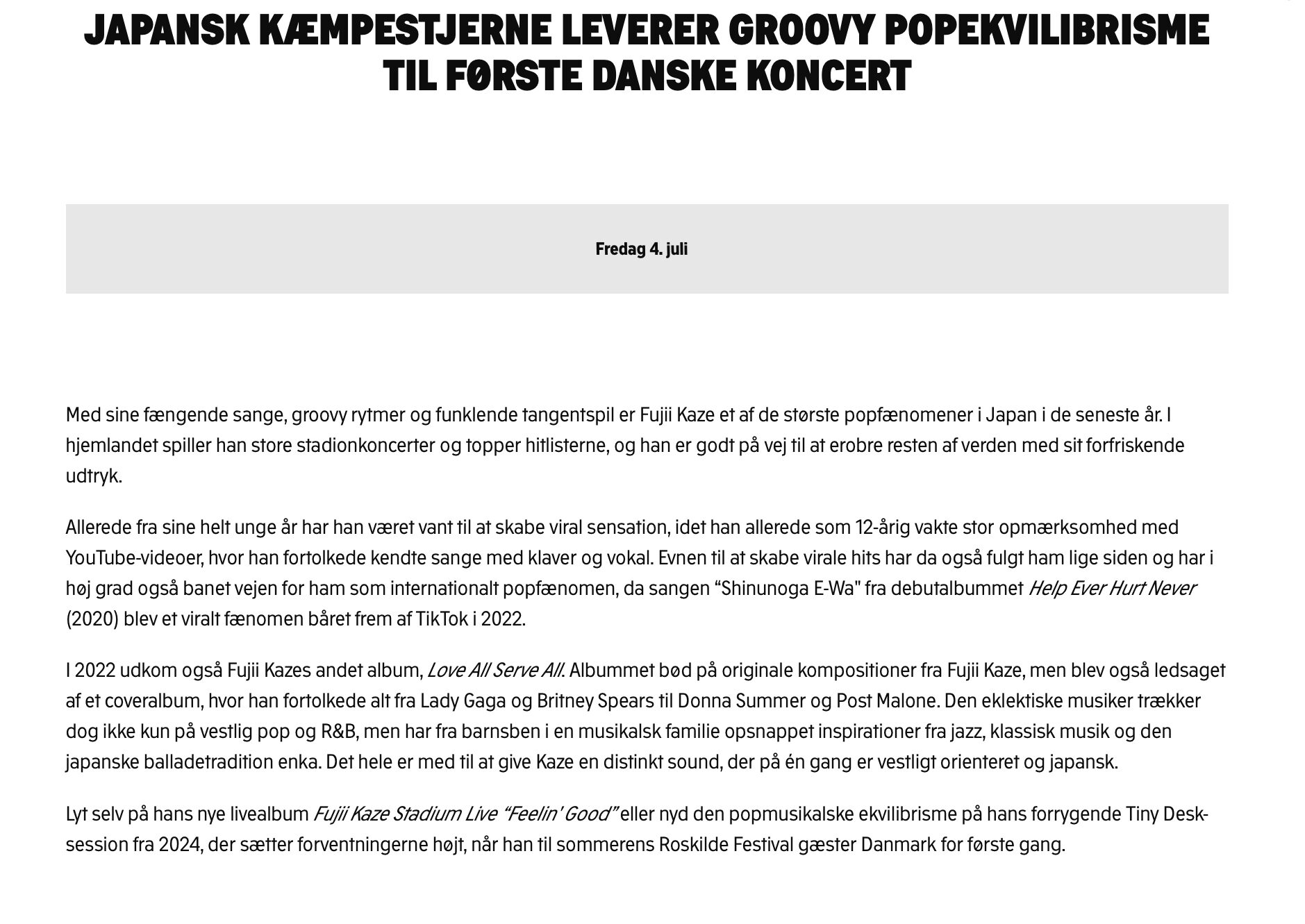 JAPANSK KÆMPESTJERNE LEVERER GROOVY POPEKVILIBRISME TIL FØRSTE DANSKE KONCERT

Fredag 4. juli

Med sine fængende sange, groovy rytmer og funklende tangentspil er Fujii Kaze et af de største popfænomener i Japan i de seneste år. I hjemlandet spiller han store stadionkoncerter og topper hitlisterne, og han er godt på vej til at erobre resten af verden med sit forfriskende udtryk.

Allerede fra sine helt unge år har han været vant til at skabe viral sensation, idet han allerede som 12-årig vakte stor opmærksomhed med YouTube-videoer, hvor han fortolkede kendte sange med klaver og vokal. Evnen til at skabe virale hits har da også fulgt ham lige siden og har i høj grad også banet vejen for ham som internationalt popfænomen, da sangen “Shinunoga E-Wa" fra debutalbummet Help Ever Hurt Never (2020) blev et viralt fænomen båret frem af TikTok i 2022.

I 2022 udkom også Fujii Kazes andet album, Love All Serve All. Albummet bød på originale kompositioner fra Fujii Kaze, men blev også ledsaget af et coveralbum, hvor han fortolkede alt fra Lady Gaga og Britney Spears til Donna Summer og Post Malone. Den eklektiske musiker trækker dog ikke kun på vestlig pop og R&B, men har fra barnsben i en musikalsk familie opsnappet inspirationer fra jazz, klassisk musik og den japanske balladetradition enka. Det hele er med til at give Kaze en distinkt sound, der på én gang er vestligt orienteret og japansk.

Lyt selv på hans nye livealbum Fujii Kaze Stadium Live “Feelin' Good” eller nyd den popmusikalske ekvilibrisme på hans forrygende Tiny Desk-session fra 2024, der sætter forventningerne højt, når han til sommerens Roskilde Festival gæster Danmark for første gang.